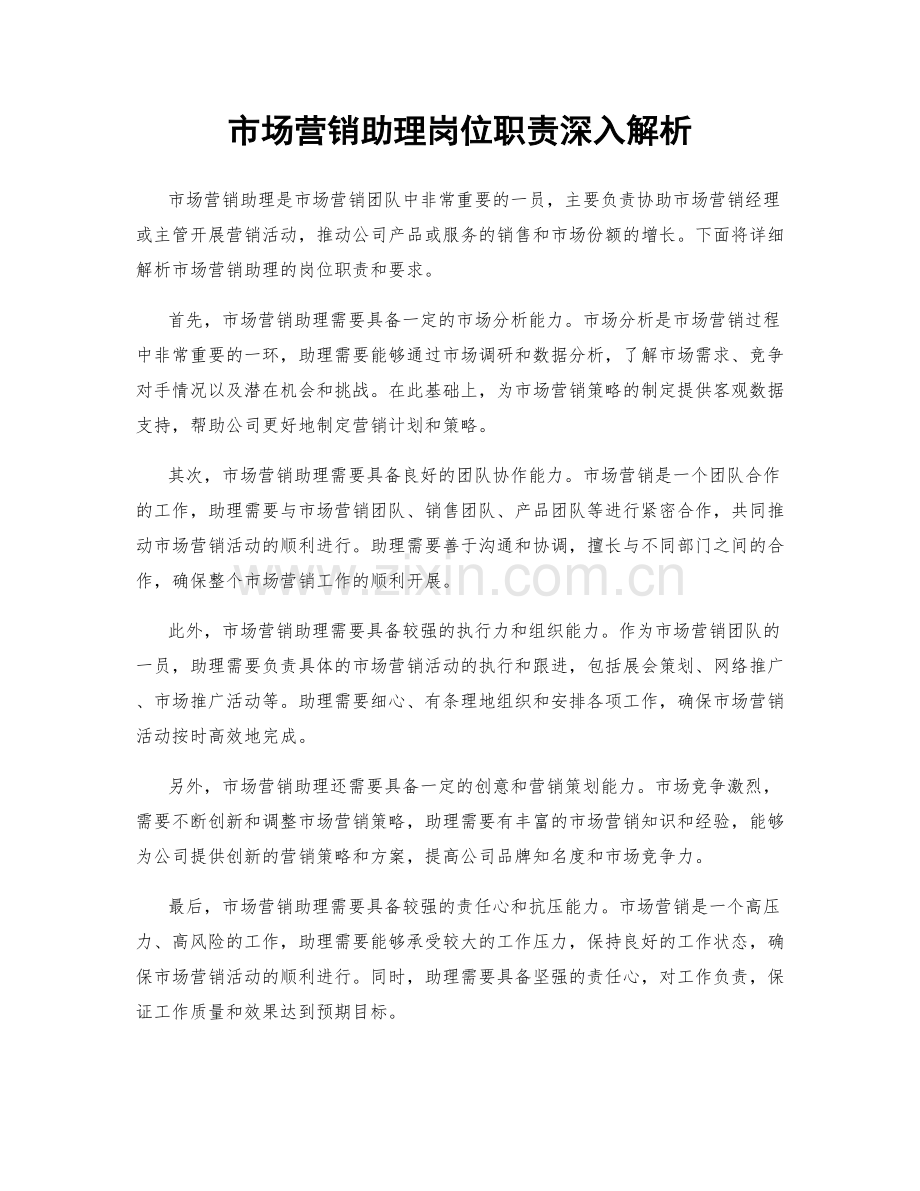 市场营销助理岗位职责深入解析

市场营销助理是市场营销团队中非常重要的一员，主要负责协助市场营销经理或主管开展营销活动，推动公司产品或服务的销售和市场份额的增长。下面将详细解析市场营销助理的岗位职责和要求。

首先，市场营销助理需要具备一定的市场分析能力。市场分析是市场营销过程中非常重要的一环，助理需要能够通过市场调研和数据分析，了解市场需求、竞争对手情况以及潜在机会和挑战。在此基础上，为市场营销策略的制定提供客观数据支持，帮助公司更好地制定营销计划和策略。

其次，市场营销助理需要具备良好的团队协作能力。市场营销是一个团队合作的工作，助理需要与市场营销团队、销售团队、产品团队等进行紧密合作，共同推动市场营销活动的顺利进行。助理需要善于沟通和协调，擅长与不同部门之间的合作，确保整个市场营销工作的顺利开展。

www.zixin.com.cn

此外，市场营销助理需要具备较强的执行力和组织能力。作为市场营销团队的一员，助理需要负责具体的市场营销活动的执行和跟进，包括展会策划、网络推广、市场推广活动等。助理需要细心、有条理地组织和安排各项工作，确保市场营销活动按时高效地完成。

另外，市场营销助理还需要具备一定的创意和营销策划能力。市场竞争激烈，需要不断创新和调整市场营销策略，助理需要有丰富的市场营销知识和经验，能够为公司提供创新的营销策略和方案，提高公司品牌知名度和市场竞争力。

最后，市场营销助理需要具备较强的责任心和抗压能力。市场营销是一个高压力、高风险的工作，助理需要能够承受较大的工作压力，保持良好的工作状态，确保市场营销活动的顺利进行。同时，助理需要具备坚强的责任心，对工作负责，保证工作质量和效果达到预期目标。